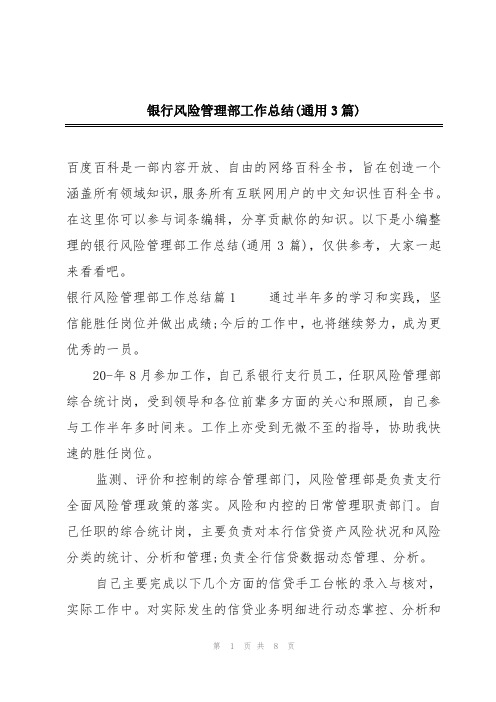 银行风险管理部工作总结(通用3篇)

百度百科是一部内容开放、自由的网络百科全书，旨在创造一个涵盖所有领域知识，服务所有互联网用户的中文知识性百科全书。在这里你可以参与词条编辑，分享贡献你的知识。以下是小编整理的银行风险管理部工作总结(通用3篇)，仅供参考，大家一起来看看吧。

银行风险管理部工作总结篇1　　通过半年多的学习和实践，坚信能胜任岗位并做出成绩;今后的工作中，也将继续努力，成为更优秀的一员。

20-年8月参加工作，自己系银行支行员工，任职风险管理部综合统计岗，受到领导和各位前辈多方面的关心和照顾，自己参与工作半年多时间来。工作上亦受到无微不至的指导，协助我快速的胜任岗位。

监测、评价和控制的综合管理部门，风险管理部是负责支行全面风险管理政策的落实。风险和内控的日常管理职责部门。自己任职的综合统计岗，主要负责对本行信贷资产风险状况和风险分类的统计、分析和管理;负责全行信贷数据动态管理、分析。

自己主要完成以下几个方面的信贷手工台帐的录入与核对，实际工作中。对实际发生的信贷业务明细进行动态掌控、分析和

第 1 页 共 8 页